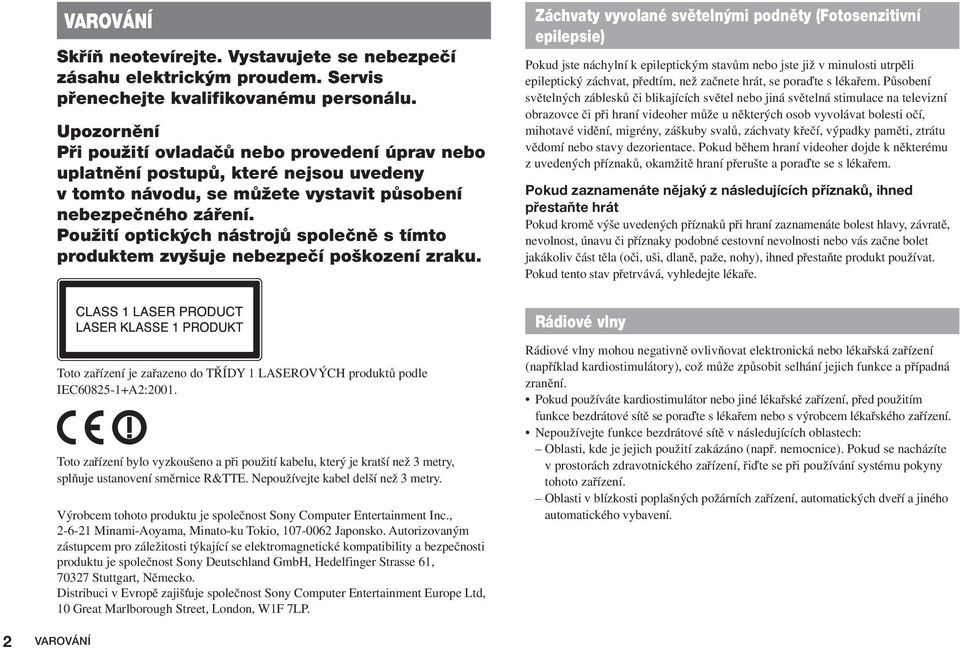 VAROVÁNÍ

Skříň neotevírejte. Vystavujete se nebezpečí zásahu elektrickým proudem. Servis přenechejte kvalifikovanému personálu.

Upozornění
Při použití ovladačů nebo provedení úprav nebo uplatnění postupů, které nejsou uvedeny v tomto návodu, se můžete vystavit působení nebezpečného záření.
Použití optických nástrojů společně s tímto produktem zvyšuje nebezpečí poškození zraku.

CLASS 1 LASER PRODUCT
LASER KLASSE 1 PRODUKT

Toto zařízení je zařazeno do TŘÍDY 1 LASEROVÝCH produktů podle IEC60825-1+A2:2001.

CE

Toto zařízení bylo vyzkoušeno a při použití kabelu, který je kratší než 3 metry, splňuje ustanovení směrnice R&TTE. Nepoužívejte kabel delší než 3 metry.

Výrobcem tohoto produktu je společnost Sony Computer Entertainment Inc., 2-6-21 Minami-Aoyama, Minato-ku Tokio, 107-0062 Japonsko. Autorizovaným zástupcem pro záležitosti týkající se elektromagnetické kompatibility a bezpečnosti produktu je společnost Sony Deutschland GmbH, Hedelfinger Strasse 61, 70327 Stuttgart, Německo.
Distribuci v Evropě zajišťuje společnost Sony Computer Entertainment Europe Ltd, 10 Great Marlborough Street, London, W1F 7LP.

Záchvaty vyvolané světelnými podněty (Fotosenzitivní epilepsie)

Pokud jste náchylní k epileptickým stavům nebo jste již v minulosti utrpěli epileptický záchvat, předtím, než začnete hrát, se poraďte s lékařem. Působení světelných záblesků či blikajících světel nebo jiná světelná stimulace na televizní obrazovce či při hraní videoher může u některých osob vyvolávat bolesti očí, mihotavé vidění, migrény, záškuby svalů, záchvaty křečí, výpadky paměti, ztrátu vědomí nebo stavy dezorientace. Pokud během hraní videoher dojde k některému z uvedených příznaků, okamžitě hraní přerušte a poraďte se s lékařem.

Pokud zaznamenáte nějaký z následujících příznaků, ihned přestaňte hrát
Pokud kromě výše uvedených příznaků při hraní zaznamenáte bolest hlavy, závratě, nevolnost, únavu či příznaky podobné cestovní nevolnosti nebo vás začne bolet jakákoliv část těla (oči, uši, dlaně, paže, nohy), ihned přestaňte produkt používat. Pokud tento stav přetrvává, vyhledejte lékaře.

Rádiové vlny

Rádiové vlny mohou negativně ovlivňovat elektronická nebo lékařská zařízení (například kardiostimulátory), což může způsobit selhání jejich funkce a případná zranění.
• Pokud používáte kardiostimulátor nebo jiné lékařské zařízení, před použitím funkce bezdrátové sítě se poraďte s lékařem nebo s výrobcem lékařského zařízení.
• Nepoužívejte funkce bezdrátové sítě v následujících oblastech:
– Oblasti, kde je jejich použití zakázáno (např. nemocnice). Pokud se nacházíte v prostorách zdravotnického zařízení, řiďte se při používání systému pokyny tohoto zařízení.
– Oblasti v blízkosti poplašných požárních zařízení, automatických dveří a jiného automatického vybavení.

2 VAROVÁNÍ